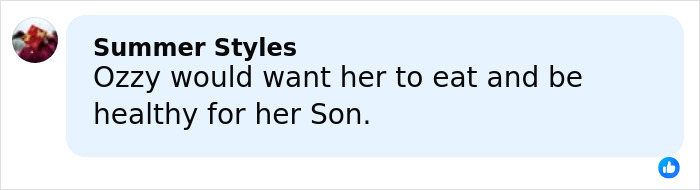 Summer Styles
Ozzy would want her to eat and be healthy for her Son.